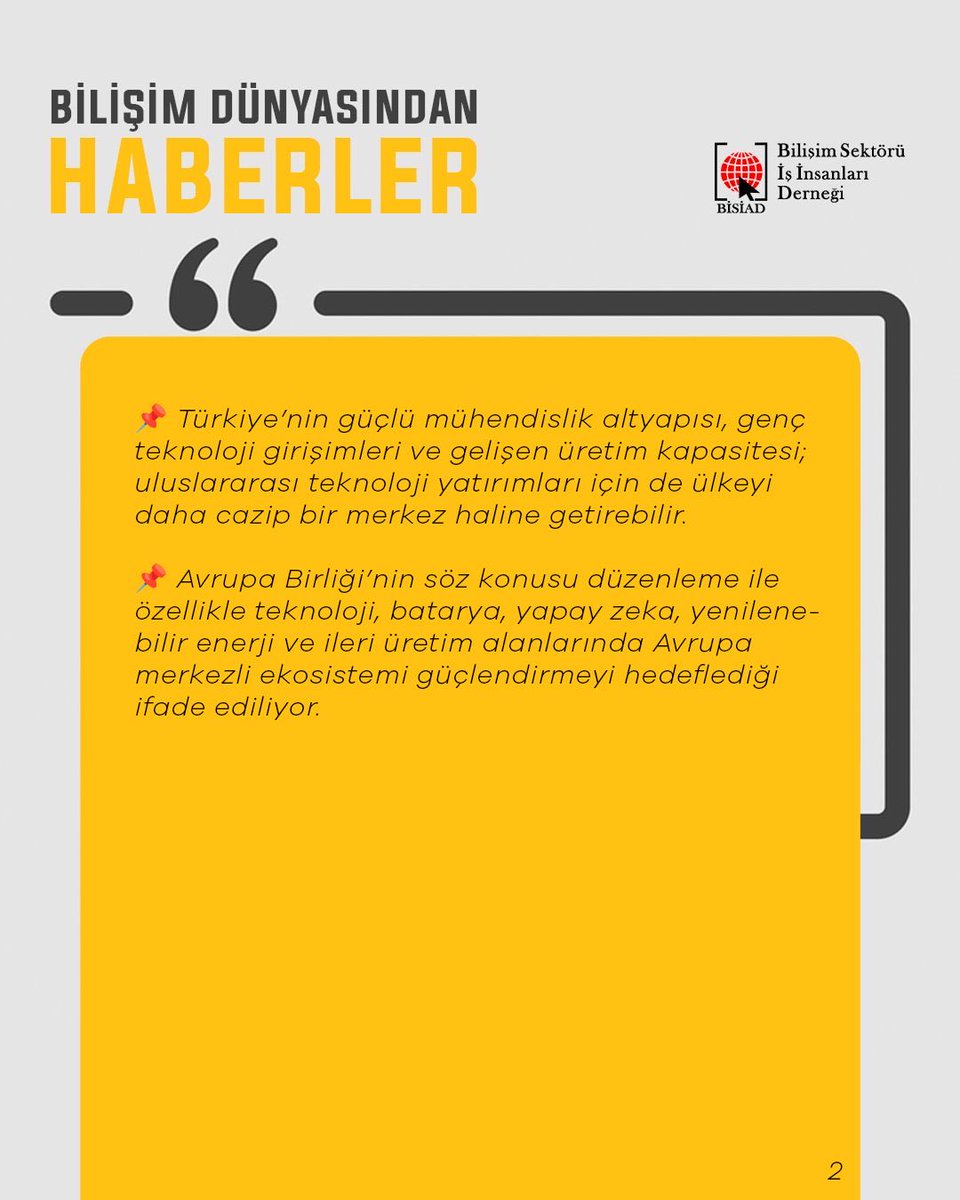 BİLİŞİM DÜNYASINDAN
HABERLER

BİSİAD Bilişim Sektörü İş İnsanları Derneği

📌 Türkiye'nin güçlü mühendislik altyapısı, genç teknoloji girişimleri ve gelişen üretim kapasitesi; uluslararası teknoloji yatırımları için de ülkeyi daha cazip bir merkez haline getirebilir.

📌 Avrupa Birliği'nin söz konusu düzenleme ile özellikle teknoloji, batarya, yapay zeka, yenilenebilir enerji ve ileri üretim alanlarında Avrupa merkezli ekosistemi güçlendirmeyi hedeflediği ifade ediliyor.

2